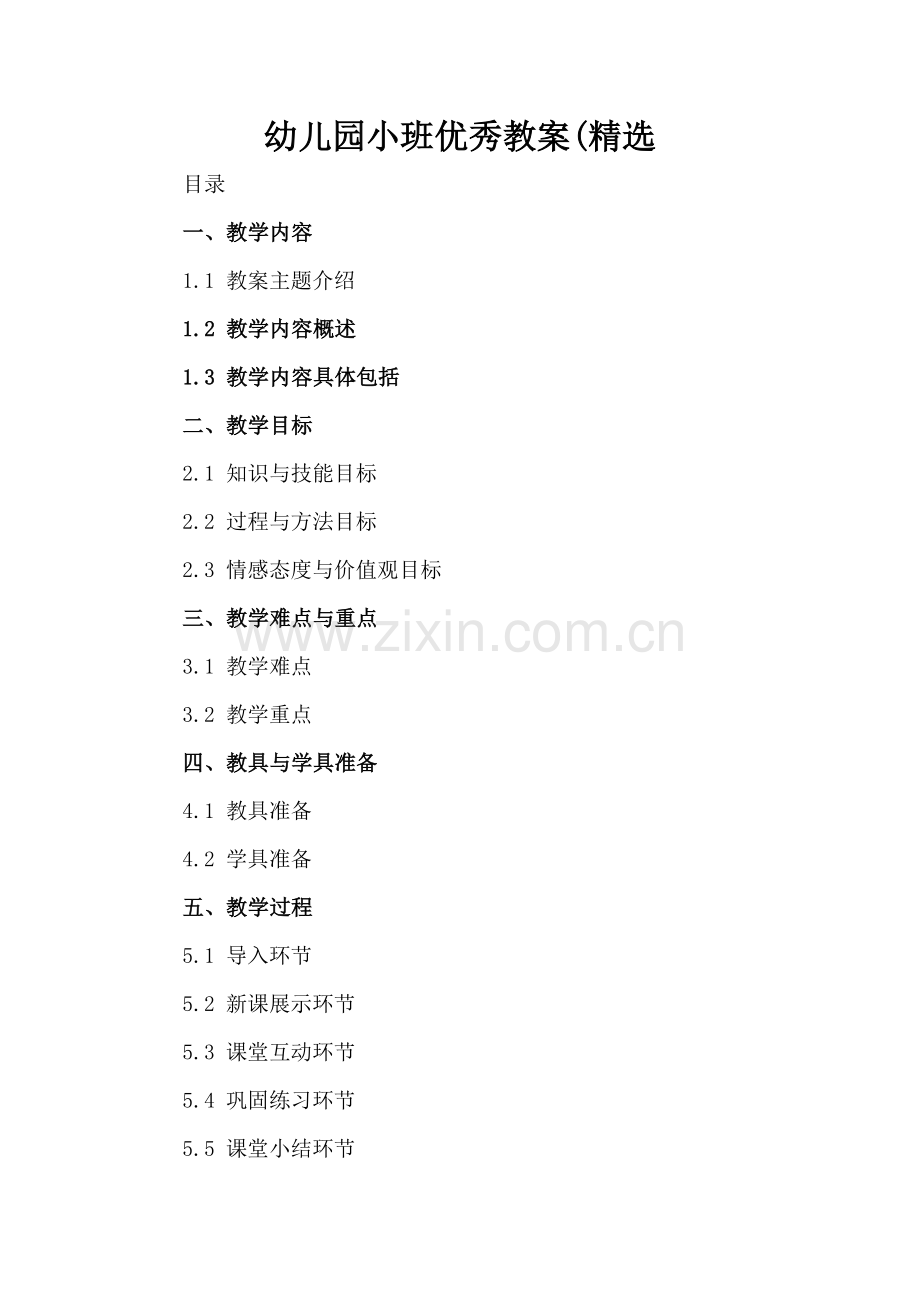 幼儿园小班优秀教案(精选

目录

一、教学内容

1.1 教案主题介绍

1.2 教学内容概述

1.3 教学内容具体包括

二、教学目标

2.1 知识与技能目标

2.2 过程与方法目标

2.3 情感态度与价值观目标

三、教学难点与重点

3.1 教学难点

3.2 教学重点

四、教具与学具准备

4.1 教具准备

4.2 学具准备

五、教学过程

5.1 导入环节

5.2 新课展示环节

5.3 课堂互动环节

5.4 巩固练习环节

5.5 课堂小结环节

www.zixin.com.cn